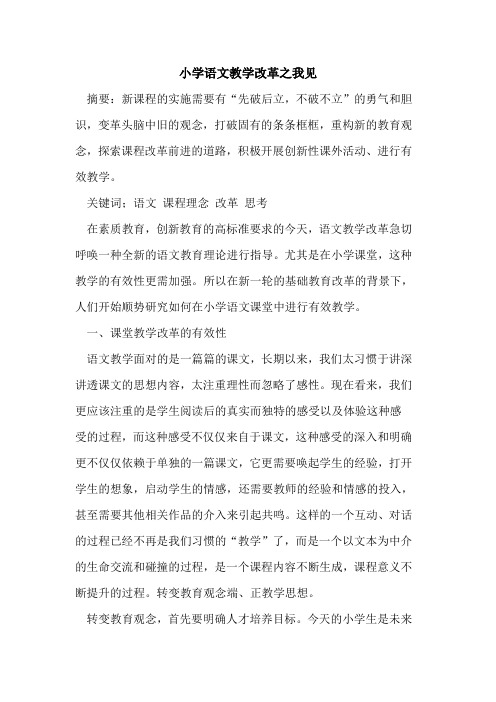 小学语文教学改革之我见

摘要：新课程的实施需要有“先破后立，不破不立”的勇气和胆识，变革头脑中旧的观念，打破固有的条条框框，重构新的教育观念，探索课程改革前进的道路，积极开展创新性课外活动、进行有效教学。

关键词：语文 课程理念 改革 思考

在素质教育，创新教育的高标准要求的今天，语文教学改革急切呼唤一种全新的语文教育理论进行指导。尤其是在小学课堂，这种教学的有效性更需加强。所以在新一轮的基础教育改革的背景下，人们开始顺势研究如何在小学语文课堂中进行有效教学。

一、课堂教学改革的有效性

语文教学面对的是一篇篇的课文，长期以来，我们太习惯于讲深讲透课文的思想内容，太注重理性而忽略了感性。现在看来，我们更应该注重的是学生阅读后的真实而独特的感受以及体验这种感受的过程，而这种感受不仅仅来自于课文，这种感受的深入和明确更不仅仅依赖于单独的一篇课文，它更需要唤起学生的经验，打开学生的想象，启动学生的情感，还需要教师的经验和情感的投入，甚至需要其他相关作品的介入来引起共鸣。这样的一个互动、对话的过程已经不再是我们习惯的“教学”了，而是一个以文本为中介的生命交流和碰撞的过程，是一个课程内容不断生成，课程意义不断提升的过程。转变教育观念端、正教学思想。

转变教育观念，首先要明确人才培养目标。今天的小学生是未来